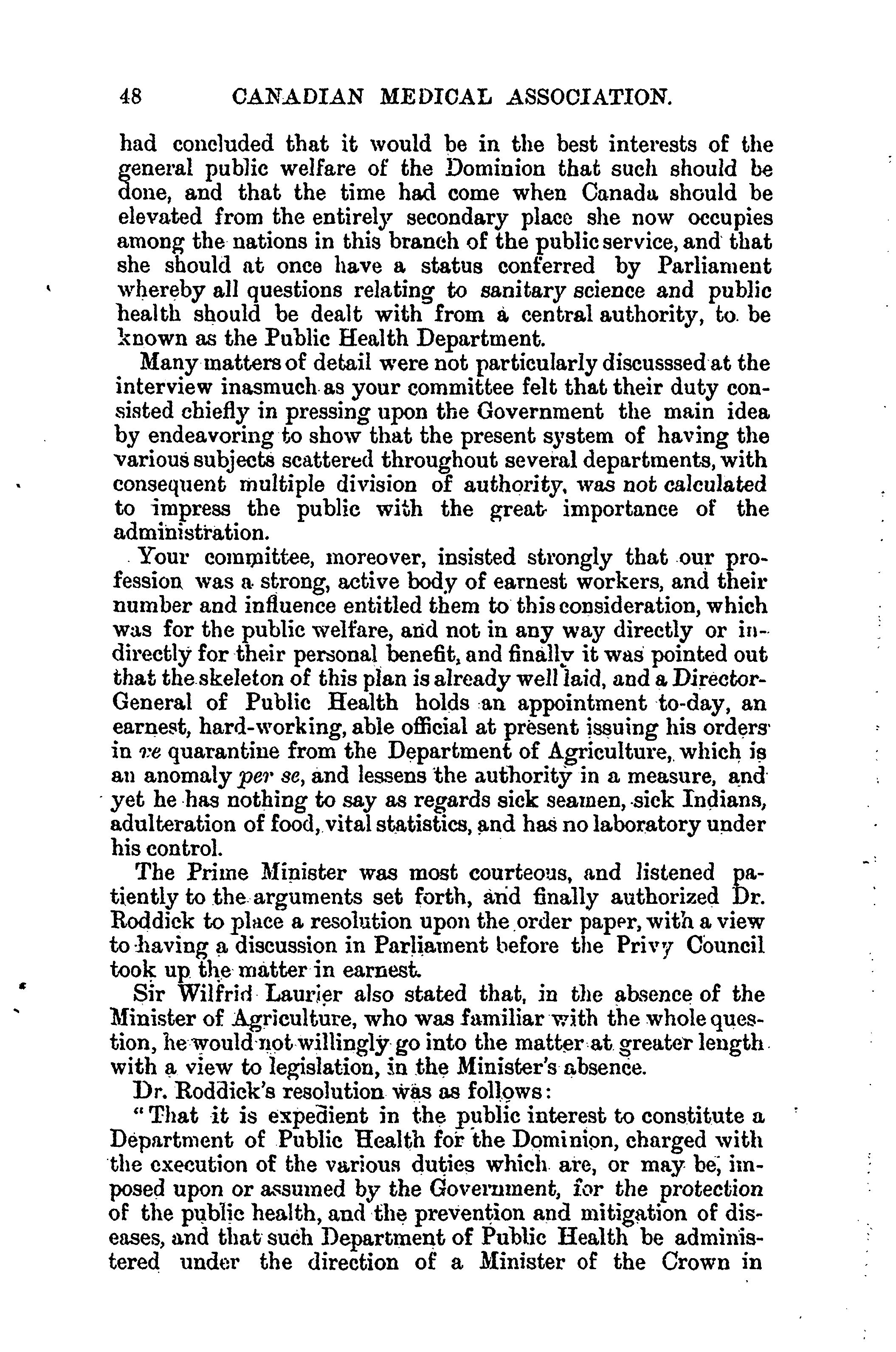 48 CANADIAN MEDICAL ASSOCIATION.

had concluded that it would be in the best interests of the general public welfare of the Dominion that such should be done, and that the time had come when Canada should be elevated from the entirely secondary place she now occupies among the nations in this branch of the public service, and that she should at once have a status conferred by Parliament whereby all questions relating to sanitary science and public health should be dealt with from a central authority, to be known as the Public Health Department.

Many matters of detail were not particularly discusssed at the interview inasmuch as your committee felt that their duty consisted chiefly in pressing upon the Government the main idea by endeavoring to show that the present system of having the various subjects scattered throughout several departments, with consequent multiple division of authority, was not calculated to impress the public with the great importance of the administration.

Your committee, moreover, insisted strongly that our profession was a strong, active body of earnest workers, and their number and influence entitled them to this consideration, which was for the public welfare, and not in any way directly or indirectly for their personal benefit, and finally it was pointed out that the skeleton of this plan is already well laid, and a Director-General of Public Health holds an appointment to-day, an earnest, hard-working, able official at present issuing his orders in re quarantine from the Department of Agriculture, which is an anomaly per se, and lessens the authority in a measure, and yet he has nothing to say as regards sick seamen, sick Indians, adulteration of food, vital statistics, and has no laboratory under his control.

The Prime Minister was most courteous, and listened patiently to the arguments set forth, and finally authorized Dr. Roddick to place a resolution upon the order paper, with a view to having a discussion in Parliament before the Privy Council took up the matter in earnest.

Sir Wilfrid Laurier also stated that, in the absence of the Minister of Agriculture, who was familiar with the whole question, he would not willingly go into the matter at greater length with a view to legislation, in the Minister's absence.

Dr. Roddick's resolution was as follows:

"That it is expedient in the public interest to constitute a Department of Public Health for the Dominion, charged with the execution of the various duties which are, or may be, imposed upon or assumed by the Government, for the protection of the public health, and the prevention and mitigation of diseases, and that such Department of Public Health be administered under the direction of a Minister of the Crown in